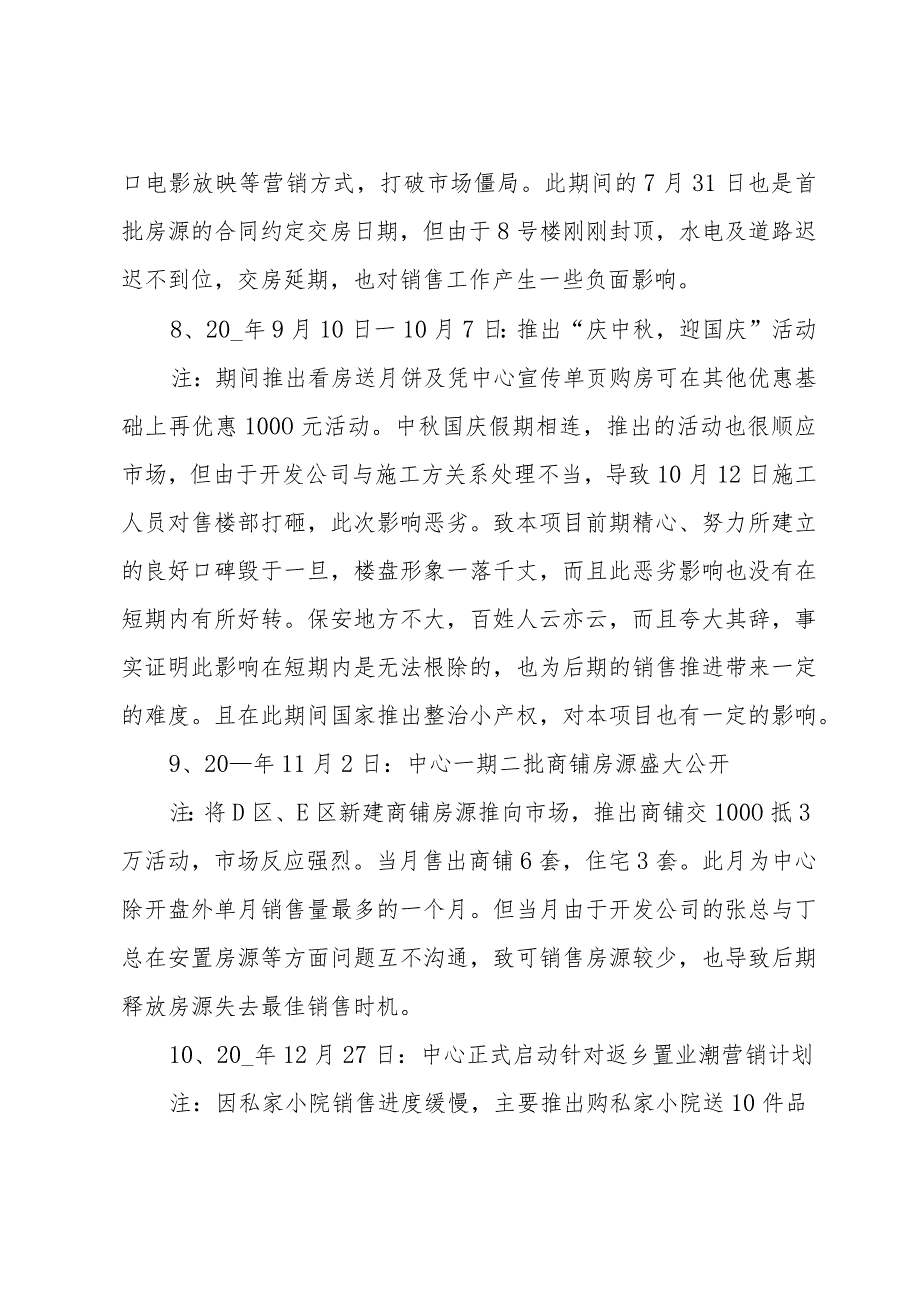 口电影放映等营销方式，打破市场僵局。此期间的7月31日也是首批房源的合同约定交房日期，但由于8号楼刚刚封顶，水电及道路迟迟不到位，交房延期，也对销售工作产生一些负面影响。

8、20_年9月10日一10月7日：推出“庆中秋，迎国庆”活动

注：期间推出看房送月饼及凭中心宣传单页购房可在其他优惠基础上再优惠1000元活动。中秋国庆假期相连，推出的活动也很顺应市场，但由于开发公司与施工方关系处理不当，导致10月12日施工人员对售楼部打砸，此次影响恶劣。致本项目前期精心、努力所建立的良好口碑毁于一旦，楼盘形象一落千丈，而且此恶劣影响也没有在短期内有所好转。保安地方不大，百姓人云亦云，而且夸大其辞，事实证明此影响在短期内是无法根除的，也为后期的销售推进带来一定的难度。且在此期间国家推出整治小产权，对本项目也有一定的影响。

9、20—年11月2日：中心一期二批商铺房源盛大公开

注：将D区、E区新建商铺房源推向市场，推出商铺交1000抵3万活动，市场反应强烈。当月售出商铺6套，住宅3套。此月为中心除开盘外单月销售量最多的一个月。但当月由于开发公司的张总与丁总在安置房源等方面问题互不沟通，致可销售房源较少，也导致后期释放房源失去最佳销售时机。

10、20_年12月27日：中心正式启动针对返乡置业潮营销计划

注：因私家小院销售进度缓慢，主要推出购私家小院送10件品